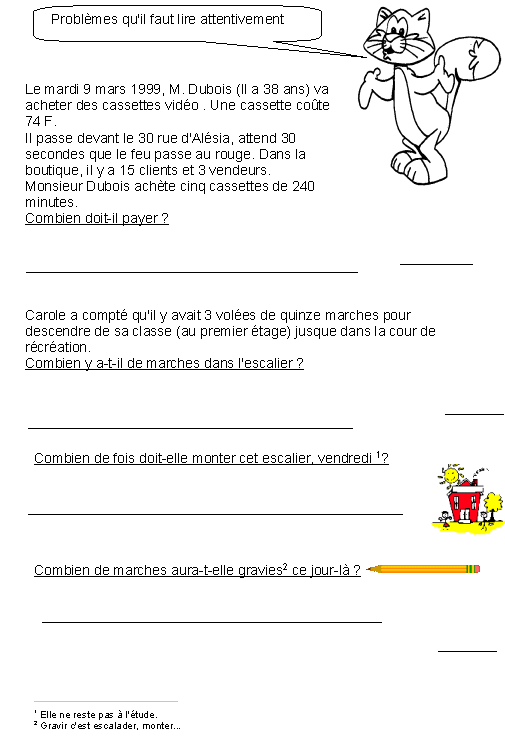 Problèmes qu'il faut lire attentivement

Le mardi 9 mars 1999, M. Dubois (Il a 38 ans) va acheter des cassettes vidéo . Une cassette coûte 74 F.
Il passe devant le 30 rue d'Alésia, attend 30 secondes que le feu passe au rouge. Dans la boutique, il y a 15 clients et 3 vendeurs.
Monsieur Dubois achète cinq cassettes de 240 minutes.
Combien doit-il payer ?

Carole a compté qu'il y avait 3 volées de quinze marches pour descendre de sa classe (au premier étage) jusque dans la cour de récréation.
Combien y a-t-il de marches dans l'escalier ?

Combien de fois doit-elle monter cet escalier, vendredi $^1$?

Combien de marches aura-t-elle gravies$^2$ ce jour-là ?

$^1$ Elle ne reste pas à l'étude.
$^2$ Gravir c'est escalader, monter...